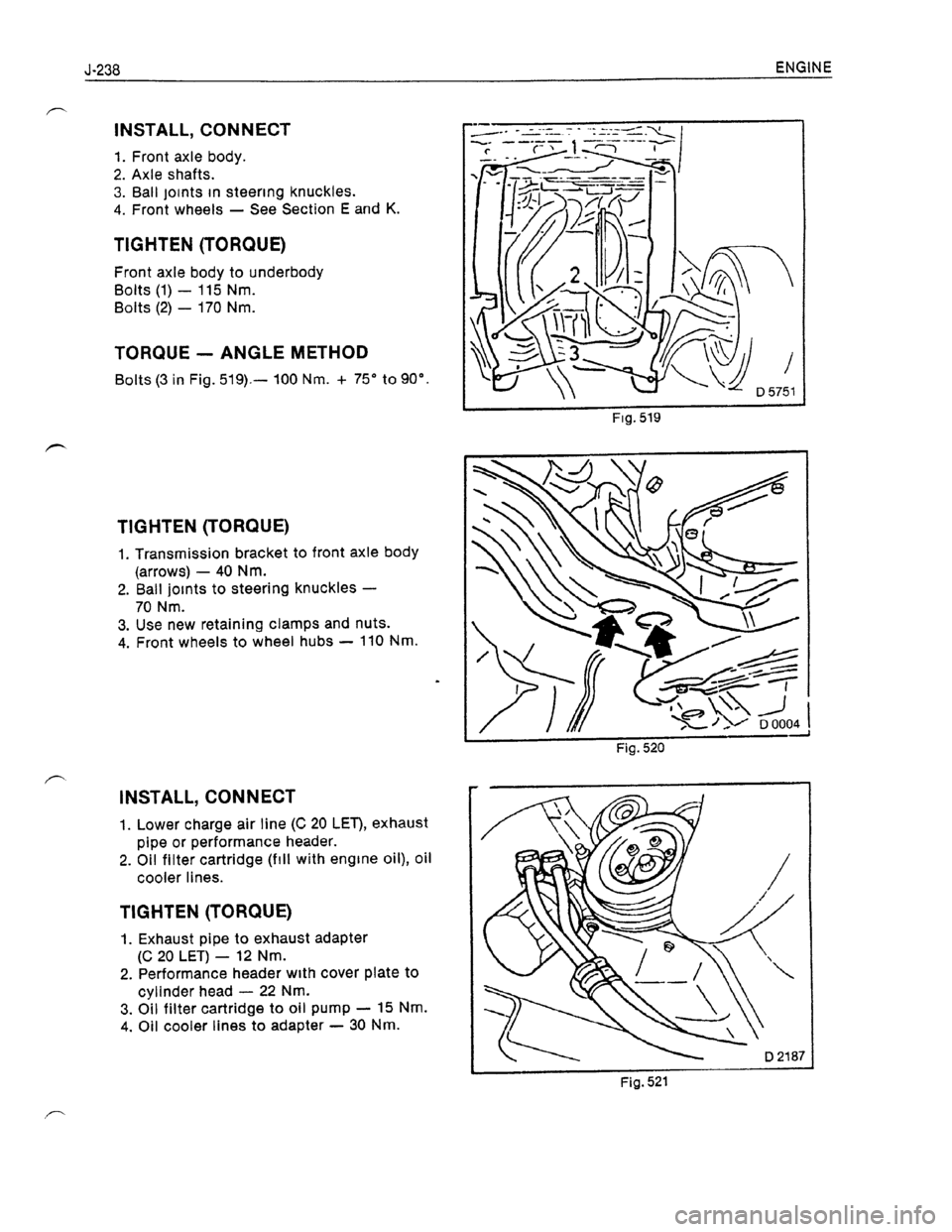 J-238 ENGINE

INSTALL, CONNECT

1. Front axle body.
2. Axle shafts.
3. Ball joints in steering knuckles.
4. Front wheels — See Section E and K.

TIGHTEN (TORQUE)

Front axle body to underbody
Bolts (1) — 115 Nm.
Bolts (2) — 170 Nm.

TORQUE — ANGLE METHOD

Bolts (3 in Fig. 519).— 100 Nm. + 75° to 90°.

1
2
3
D 5751

Fig. 519

TIGHTEN (TORQUE)

1. Transmission bracket to front axle body (arrows) — 40 Nm.
2. Ball joints to steering knuckles — 70 Nm.
3. Use new retaining clamps and nuts.
4. Front wheels to wheel hubs — 110 Nm.

D 0004

Fig. 520

INSTALL, CONNECT

1. Lower charge air line (C 20 LET), exhaust pipe or performance header.
2. Oil filter cartridge (fill with engine oil), oil cooler lines.

TIGHTEN (TORQUE)

1. Exhaust pipe to exhaust adapter (C 20 LET) — 12 Nm.
2. Performance header with cover plate to cylinder head — 22 Nm.
3. Oil filter cartridge to oil pump — 15 Nm.
4. Oil cooler lines to adapter — 30 Nm.

D 2187

Fig. 521

carmanualsonline.info